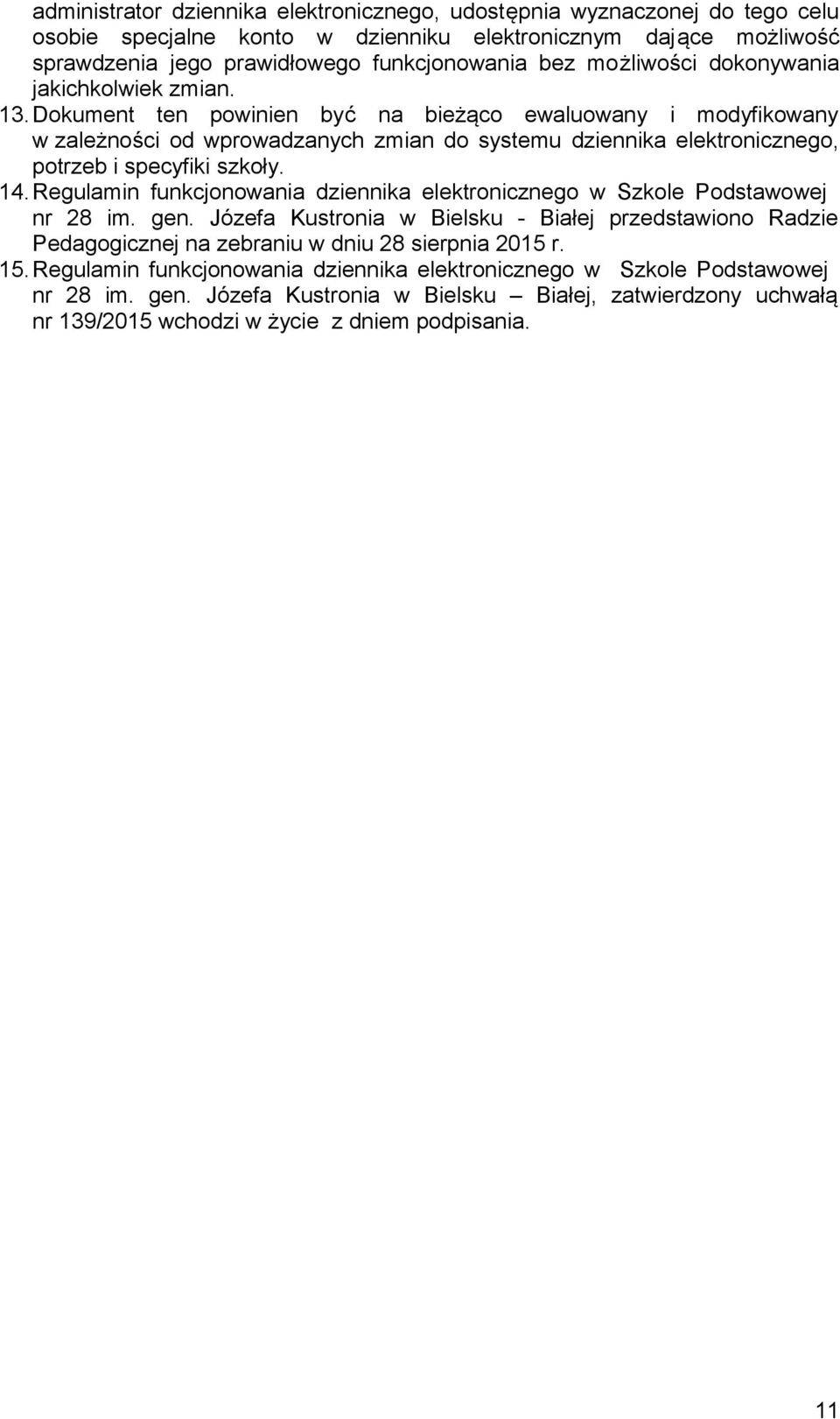 administrator dziennika elektronicznego, udostępnia wyznaczonej do tego celu osobie specjalne konto w dzienniku elektronicznym dające możliwość sprawdzenia jego prawidłowego funkcjonowania bez możliwości dokonywania jakichkolwiek zmian.

13. Dokument ten powinien być na bieżąco ewaluowany i modyfikowany w zależności od wprowadzanych zmian do systemu dziennika elektronicznego, potrzeb i specyfiki szkoły.

14. Regulamin funkcjonowania dziennika elektronicznego w Szkole Podstawowej nr 28 im. gen. Józefa Kustronia w Bielsku - Białej przedstawiono Radzie Pedagogicznej na zebraniu w dniu 28 sierpnia 2015 r.

15. Regulamin funkcjonowania dziennika elektronicznego w Szkole Podstawowej nr 28 im. gen. Józefa Kustronia w Bielsku – Białej, zatwierdzony uchwałą nr 139/2015 wchodzi w życie z dniem podpisania.

11